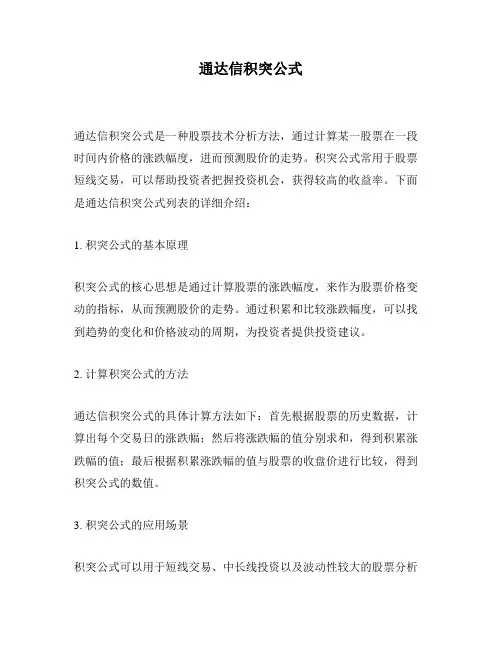 通达信积突公式

通达信积突公式是一种股票技术分析方法，通过计算某一股票在一段时间内价格的涨跌幅度，进而预测股价的走势。积突公式常用于股票短线交易，可以帮助投资者把握投资机会，获得较高的收益率。下面是通达信积突公式列表的详细介绍：

1. 积突公式的基本原理

积突公式的核心思想是通过计算股票的涨跌幅度，来作为股票价格变动的指标，从而预测股价的走势。通过积累和比较涨跌幅度，可以找到趋势的变化和价格波动的周期，为投资者提供投资建议。

2. 计算积突公式的方法

通达信积突公式的具体计算方法如下：首先根据股票的历史数据，计算出每个交易日的涨跌幅；然后将涨跌幅的值分别求和，得到积累涨跌幅的值；最后根据积累涨跌幅的值与股票的收盘价进行比较，得到积突公式的数值。

3. 积突公式的应用场景

积突公式可以用于短线交易、中长线投资以及波动性较大的股票分析